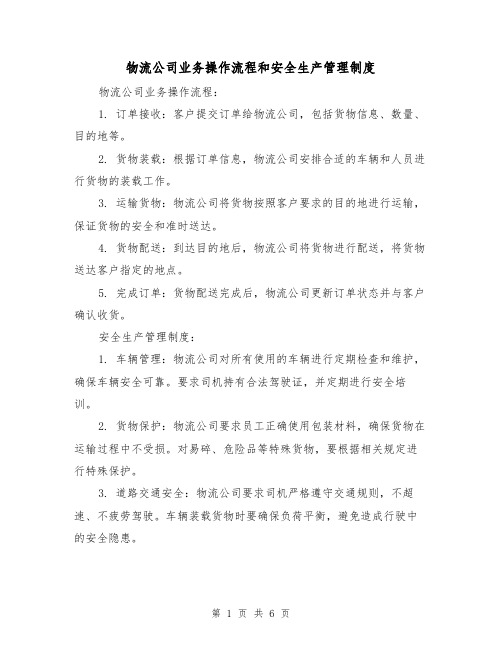 物流公司业务操作流程和安全生产管理制度

物流公司业务操作流程：

1. 订单接收：客户提交订单给物流公司，包括货物信息、数量、目的地等。

2. 货物装载：根据订单信息，物流公司安排合适的车辆和人员进行货物的装载工作。

3. 运输货物：物流公司将货物按照客户要求的目的地进行运输，保证货物的安全和准时送达。

4. 货物配送：到达目的地后，物流公司将货物进行配送，将货物送达客户指定的地点。

5. 完成订单：货物配送完成后，物流公司更新订单状态并与客户确认收货。

安全生产管理制度：

1. 车辆管理：物流公司对所有使用的车辆进行定期检查和维护，确保车辆安全可靠。要求司机持有合法驾驶证，并定期进行安全培训。

2. 货物保护：物流公司要求员工正确使用包装材料，确保货物在运输过程中不受损。对易碎、危险品等特殊货物，要根据相关规定进行特殊保护。

3. 道路交通安全：物流公司要求司机严格遵守交通规则，不超速、不疲劳驾驶。车辆装载货物时要确保负荷平衡，避免造成行驶中的安全隐患。

第 1 页 共 6 页